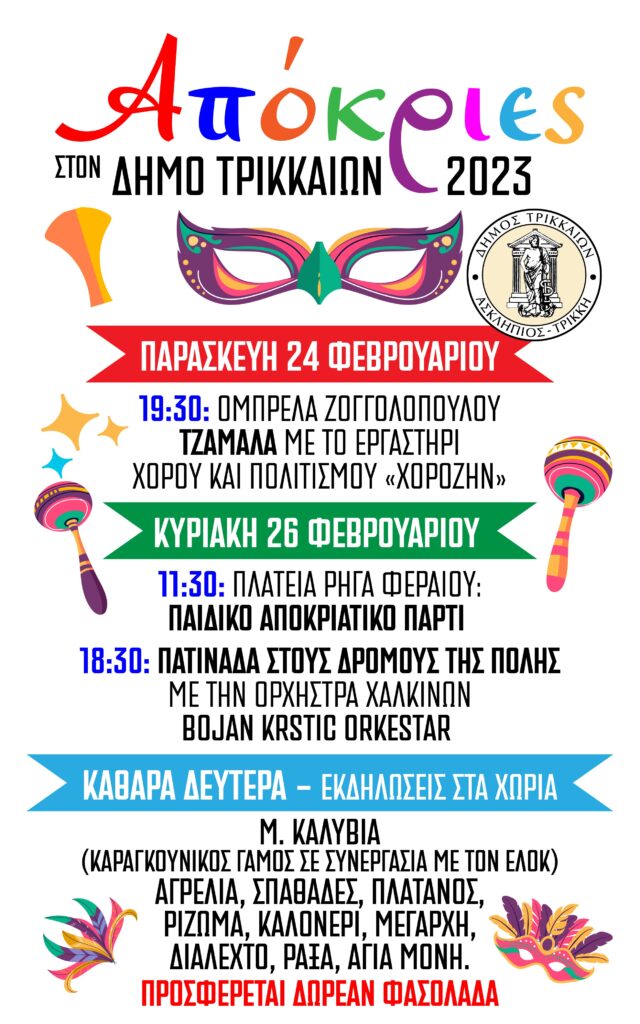 Απόκριες

ΣΤΟΝ ΔΗΜΟ ΤΡΙΚΚΑΙΩΝ 2023

ΔΗΜΟΣ ΤΡΙΚΚΑΙΩΝ
ΑΣΚΛΗΠΙΟΣ - ΤΡΙΚΚΗ

ΠΑΡΑΣΚΕΥΗ 24 ΦΕΒΡΟΥΑΡΙΟΥ

19:30: ΟΜΠΡΕΛΑ ΖΟΓΓΟΛΟΠΟΥΛΟΥ
ΤΖΑΜΑΛΑ ΜΕ ΤΟ ΕΡΓΑΣΤΗΡΙ ΧΟΡΟΥ ΚΑΙ ΠΟΛΙΤΙΣΜΟΥ «ΧΟΡΟΖΗΝ»

ΚΥΡΙΑΚΗ 26 ΦΕΒΡΟΥΑΡΙΟΥ

11:30: ΠΛΑΤΕΙΑ ΡΗΓΑ ΦΕΡΑΙΟΥ:
ΠΑΙΔΙΚΟ ΑΠΟΚΡΙΑΤΙΚΟ ΠΑΡΤΙ

18:30: ΠΑΤΙΝΑΔΑ ΣΤΟΥΣ ΔΡΟΜΟΥΣ ΤΗΣ ΠΟΛΗΣ
ΜΕ ΤΗΝ ΟΡΧΗΣΤΡΑ ΧΑΛΚΙΝΩΝ
BOJAN KRSTIC ORKESTAR

ΚΑΘΑΡΑ ΔΕΥΤΕΡΑ – ΕΚΔΗΛΩΣΕΙΣ ΣΤΑ ΧΩΡΙΑ

Μ. ΚΑΛΥΒΙΑ
(ΚΑΡΑΓΚΟΥΝΙΚΟΣ ΓΑΜΟΣ ΣΕ ΣΥΝΕΡΓΑΣΙΑ ΜΕ ΤΟΝ ΕΛΟΚ)
ΑΓΡΕΛΙΑ, ΣΠΑΘΑΔΕΣ, ΠΛΑΤΑΝΟΣ,
ΡΙΖΩΜΑ, ΚΑΛΟΝΕΡΙ, ΜΕΓΑΡΧΗ,
ΔΙΑΛΕΧΤΟ, ΡΑΞΑ, ΑΓΙΑ ΜΟΝΗ.
ΠΡΟΣΦΕΡΕΤΑΙ ΔΩΡΕΑΝ ΦΑΣΟΛΑΔΑ